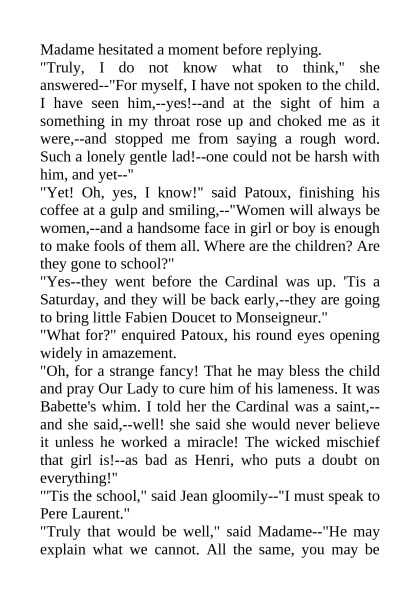 Madame hesitated a moment before replying.

"Truly, I do not know what to think," she answered--"For myself, I have not spoken to the child. I have seen him,--yes!--and at the sight of him a something in my throat rose up and choked me as it were,--and stopped me from saying a rough word. Such a lonely gentle lad!--one could not be harsh with him, and yet--"

"Yet! Oh, yes, I know!" said Patoux, finishing his coffee at a gulp and smiling,--"Women will always be women,--and a handsome face in girl or boy is enough to make fools of them all. Where are the children? Are they gone to school?"

"Yes--they went before the Cardinal was up. 'Tis a Saturday, and they will be back early,--they are going to bring little Fabien Doucet to Monseigneur."

"What for?" enquired Patoux, his round eyes opening widely in amazement.

"Oh, for a strange fancy! That he may bless the child and pray Our Lady to cure him of his lameness. It was Babette's whim. I told her the Cardinal was a saint,--and she said,--well! she said she would never believe it unless he worked a miracle! The wicked mischief that girl is!--as bad as Henri, who puts a doubt on everything!"

"'Tis the school," said Jean gloomily--"I must speak to Pere Laurent."

"Truly that would be well," said Madame--"He may explain what we cannot. All the same, you may be